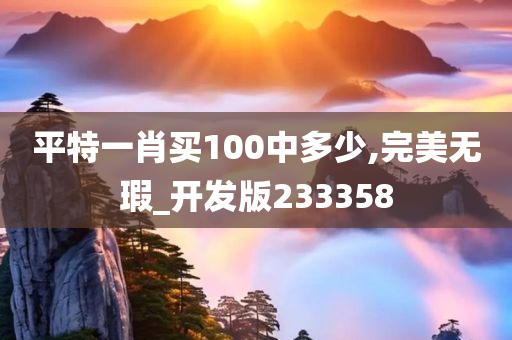 平特一肖买100中多少,完美无瑕_开发版233358